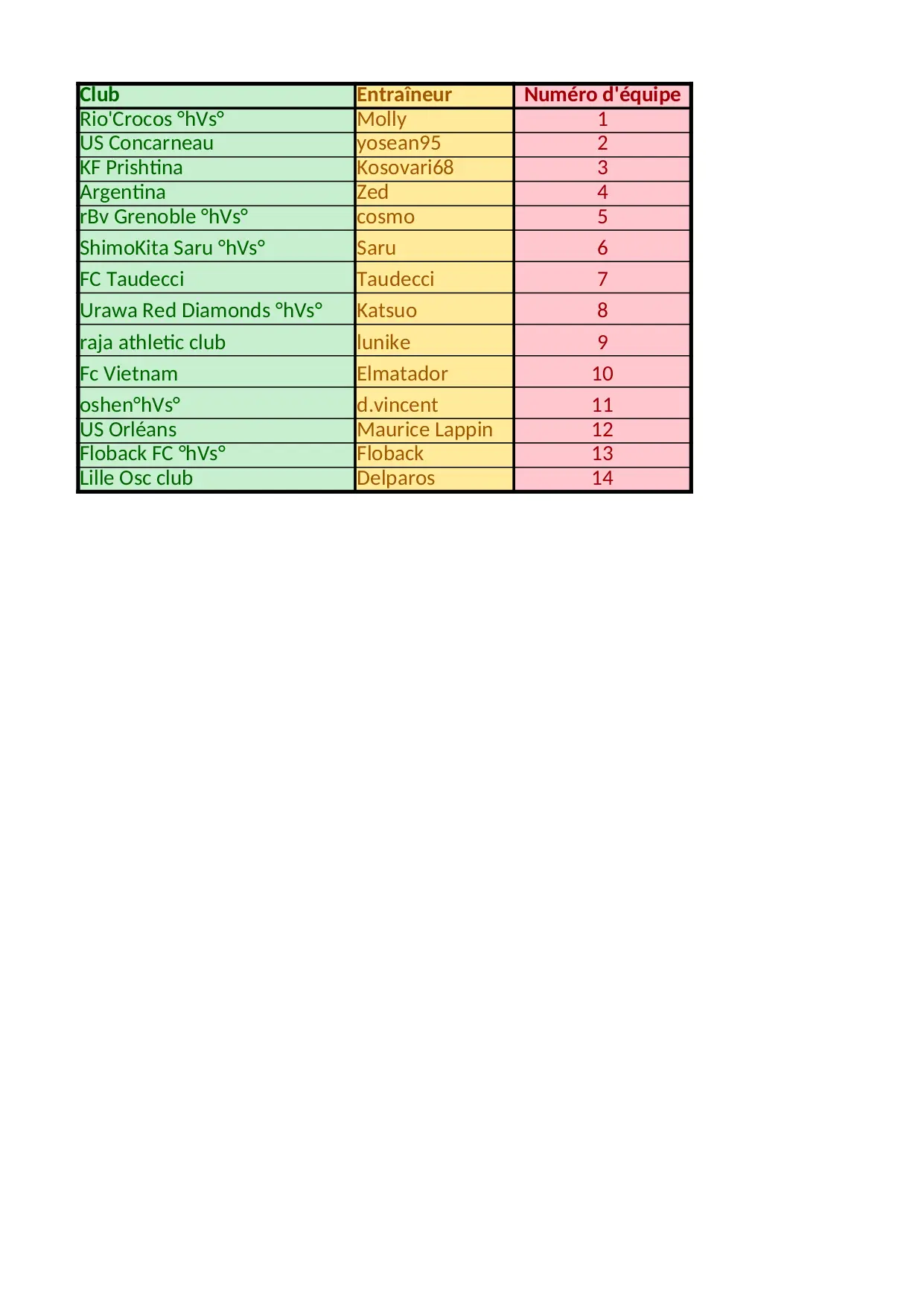 | Club | Entraîneur | Numéro d'équipe |
|---|---|---|
| Rio'Crocos °hVs° | Molly | 1 |
| US Concarneau | yosean95 | 2 |
| KF Prishtina | Kosovari68 | 3 |
| Argentina | Zed | 4 |
| rBv Grenoble °hVs° | cosmo | 5 |
| ShimoKita Saru °hVs° | Saru | 6 |
| FC Taudecci | Taudecci | 7 |
| Urawa Red Diamonds °hVs° | Katsuo | 8 |
| raja athletic club | lunike | 9 |
| Fc Vietnam | Elmatador | 10 |
| oshen°hVs° | d.vincent | 11 |
| US Orléans | Maurice Lappin | 12 |
| Floback FC °hVs° | Floback | 13 |
| Lille Osc club | Delparos | 14 |